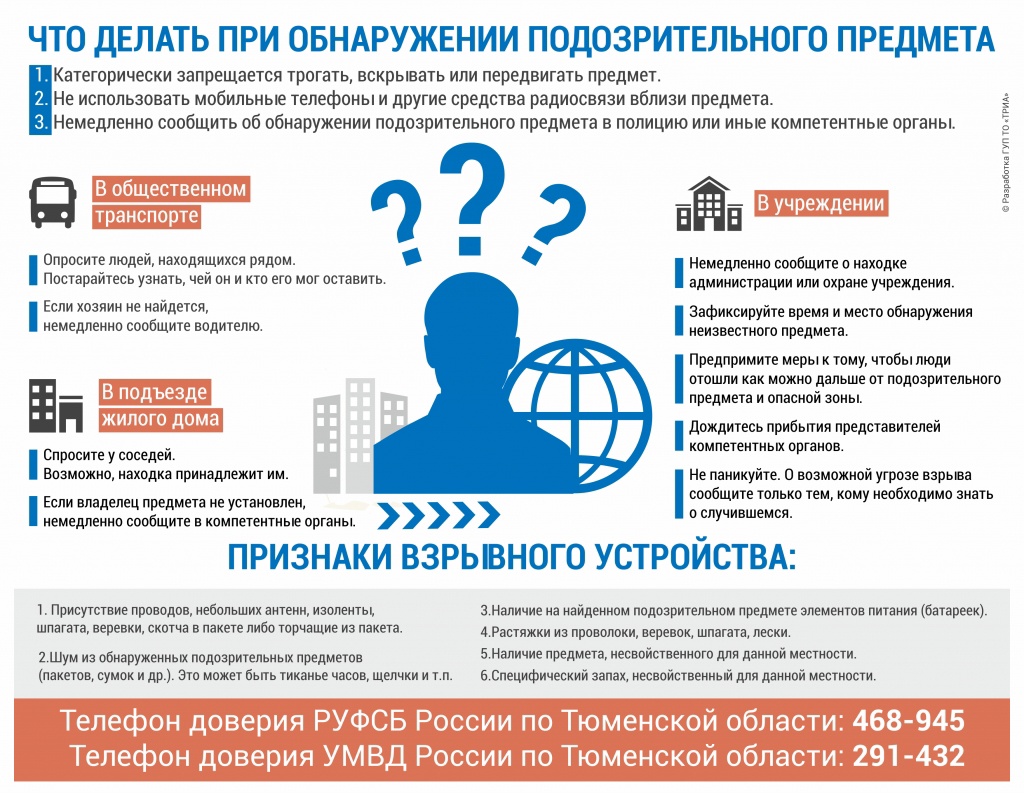 ЧТО ДЕЛАТЬ ПРИ ОБНАРУЖЕНИИ ПОДОЗРИТЕЛЬНОГО ПРЕДМЕТА

1. Категорически запрещается трогать, вскрывать или передвигать предмет.
2. Не использовать мобильные телефоны и другие средства радиосвязи вблизи предмета.
3. Немедленно сообщить об обнаружении подозрительного предмета в полицию или иные компетентные органы.

В общественном транспорте

Опросите людей, находящихся рядом. Постарайтесь узнать, чей он и кто его мог оставить.

Если хозяин не найдется, немедленно сообщите водителю.

В подъезде жилого дома

Спросите у соседей. Возможно, находка принадлежит им.

Если владелец предмета не установлен, немедленно сообщите в компетентные органы.

В учреждении

Немедленно сообщите о находке администрации или охране учреждения.

Зафиксируйте время и место обнаружения неизвестного предмета.

Предпримите меры к тому, чтобы люди отошли как можно дальше от подозрительного предмета и опасной зоны.

Дождитесь прибытия представителей компетентных органов.

Не паникуйте. О возможной угрозе взрыва сообщите только тем, кому необходимо знать о случившемся.

ПРИЗНАКИ ВЗРЫВНОГО УСТРОЙСТВА:

1. Присутствие проводов, небольших антенн, изоленты, шпагата, веревки, скотча в пакете либо торчащие из пакета.

2.Шум из обнаруженных подозрительных предметов (пакетов, сумок и др.). Это может быть тиканье часов, щелчки и т.п.

3.Наличие на найденном подозрительном предмете элементов питания (батареек).

4.Растяжки из проволоки, веревок, шпагата, лески.

5.Наличие предмета, несвойственного для данной местности.

6.Специфический запах, несвойственный для данной местности.

Телефон доверия РУФСБ России по Тюменской области: 468-945
Телефон доверия УМВД России по Тюменской области: 291-432

© Разработка ГУП ТО «ТРИА»